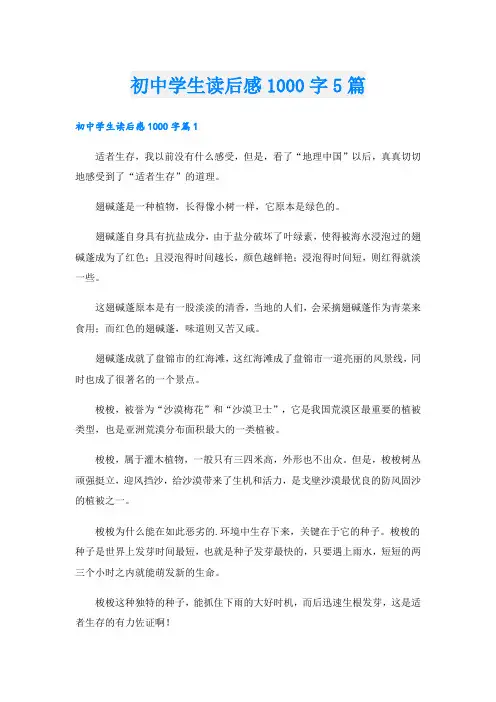 初中学生读后感1000字5篇

初中学生读后感1000字篇1

适者生存，我以前没有什么感受，但是，看了“地理中国”以后，真真切切地感受到了“适者生存”的道理。

翅碱蓬是一种植物，长得像小树一样，它原本是绿色的。

翅碱蓬自身具有抗盐成分，由于盐分破坏了叶绿素，使得被海水浸泡过的翅碱蓬成为了红色；且浸泡得时间越长，颜色越鲜艳；浸泡得时间短，则红得就淡一些。

这翅碱蓬原本是有一股淡淡的清香，当地的人们，会采摘翅碱蓬作为青菜来食用；而红色的翅碱蓬，味道则又苦又咸。

翅碱蓬成就了盘锦市的红海滩，这红海滩成了盘锦市一道亮丽的风景线，同时也成了很著名的一个景点。

梭梭，被誉为“沙漠梅花”和“沙漠卫士”，它是我国荒漠区最重要的植被类型，也是亚洲荒漠分布面积最大的一类植被。

梭梭，属于灌木植物，一般只有三四米高，外形也不出众。但是，梭梭树丛顽强挺立，迎风挡沙，给沙漠带来了生机和活力，是戈壁沙漠最优良的防风固沙的植被之一。

梭梭为什么能在如此恶劣的.环境中生存下来，关键在于它的种子。梭梭的种子是世界上发芽时间最短，也就是种子发芽最快的，只要遇上雨水，短短的两三个小时之内就能萌发新的生命。

梭梭这种独特的种子，能抓住下雨的大好时机，而后迅速生根发芽，这是适者生存的有力佐证啊！